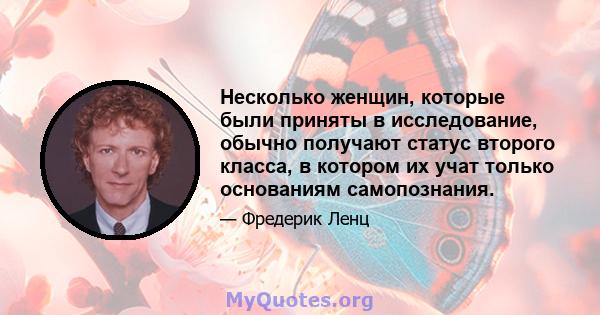 Несколько женщин, которые были приняты в исследование, обычно получают статус второго класса, в котором их учат только основаниям самопознания.

— Фредерик Ленц

MyQuotes.org